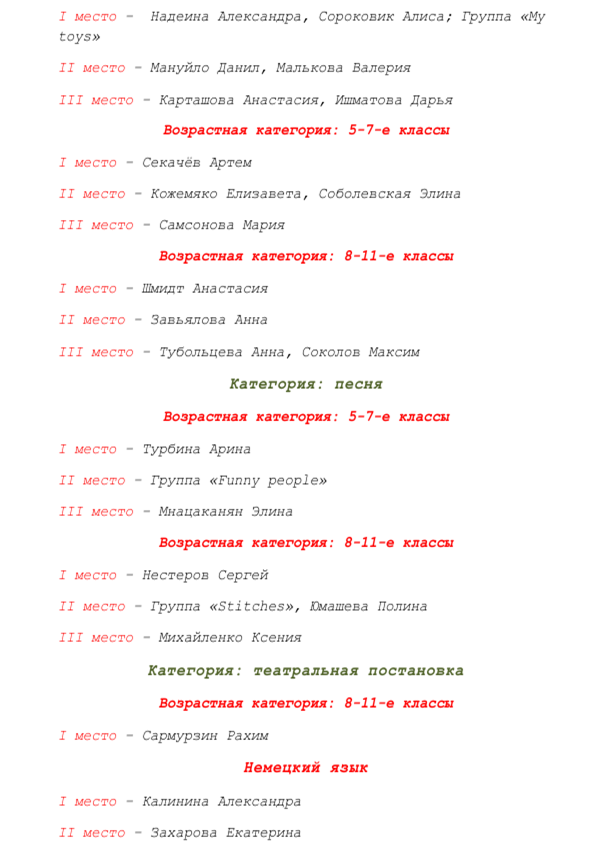 I место – Надеина Александра, Сороковик Алиса; Группа «My toys»

II место – Мануйло Данил, Малькова Валерия

III место – Карташова Анастасия, Ишматова Дарья

Возрастная категория: 5-7-е классы

I место – Секачёв Артем

II место – Кожемяко Елизавета, Соболевская Элина

III место – Самсонова Мария

Возрастная категория: 8-11-е классы

I место – Шмидт Анастасия

II место – Завьялова Анна

III место – Тубольцева Анна, Соколов Максим

Категория: песня

Возрастная категория: 5-7-е классы

I место – Турбина Арина

II место – Группа «Funny people»

III место – Мнацаканян Элина

Возрастная категория: 8-11-е классы

I место – Нестеров Сергей

II место – Группа «Stitches», Юмашева Полина

III место – Михайленко Ксения

Категория: театральная постановка

Возрастная категория: 8-11-е классы

I место – Сармурзин Рахим

Немецкий язык

I место – Калинина Александра

II место – Захарова Екатерина